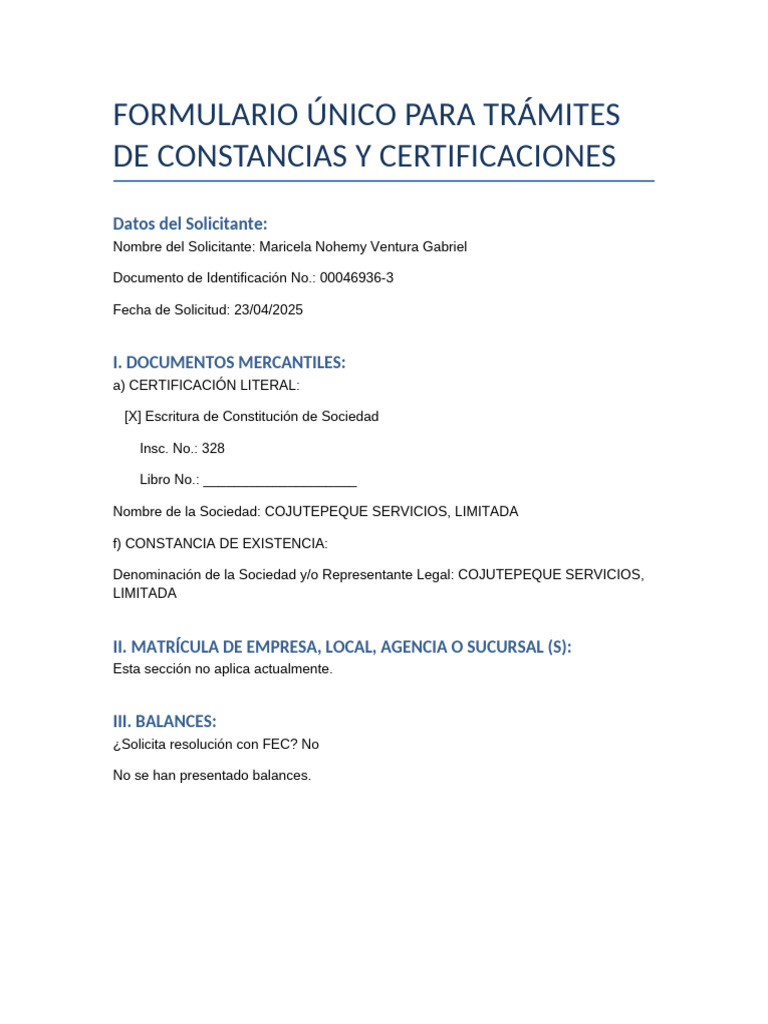 FORMULARIO ÚNICO PARA TRÁMITES DE CONSTANCIAS Y CERTIFICACIONES

Datos del Solicitante:
Nombre del Solicitante: Maricela Nohemy Ventura Gabriel

Documento de Identificación No.: 00046936-3

Fecha de Solicitud: 23/04/2025

I. DOCUMENTOS MERCANTILES:
a) CERTIFICACIÓN LITERAL:

[X] Escritura de Constitución de Sociedad

Insc. No.: 328

Libro No.: ____________________

Nombre de la Sociedad: COJUTEPEQUE SERVICIOS, LIMITADA

f) CONSTANCIA DE EXISTENCIA:

Denominación de la Sociedad y/o Representante Legal: COJUTEPEQUE SERVICIOS, LIMITADA

II. MATRÍCULA DE EMPRESA, LOCAL, AGENCIA O SUCURSAL (S):
Esta sección no aplica actualmente.

III. BALANCES:
¿Solicita resolución con FEC? No

No se han presentado balances.